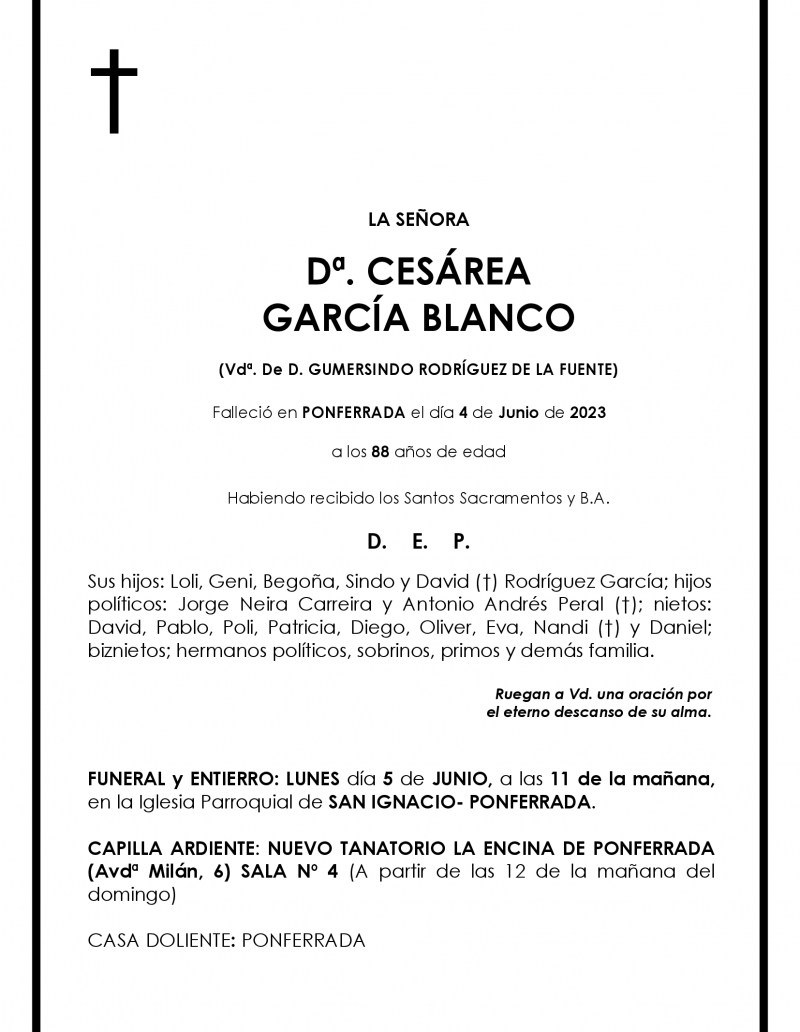 LA SEÑORA

Dª. CESÁREA GARCÍA BLANCO

(Vdª. De D. GUMERSINDO RODRÍGUEZ DE LA FUENTE)

Falleció en PONFERRADA el día 4 de Junio de 2023

a los 88 años de edad

Habiendo recibido los Santos Sacramentos y B.A.

D. E. P.

Sus hijos: Loli, Geni, Begoña, Sindo y David (†) Rodríguez García; hijos políticos: Jorge Neira Carreira y Antonio Andrés Peral (†); nietos: David, Pablo, Poli, Patricia, Diego, Oliver, Eva, Nandi (†) y Daniel; biznietos; hermanos políticos, sobrinos, primos y demás familia.

Ruegan a Vd. una oración por el eterno descanso de su alma.

FUNERAL y ENTIERRO: LUNES día 5 de JUNIO, a las 11 de la mañana, en la Iglesia Parroquial de SAN IGNACIO- PONFERRADA.

CAPILLA ARDIENTE: NUEVO TANATORIO LA ENCINA DE PONFERRADA (Avdª Milán, 6) SALA Nº 4 (A partir de las 12 de la mañana del domingo)

CASA DOLIENTE: PONFERRADA